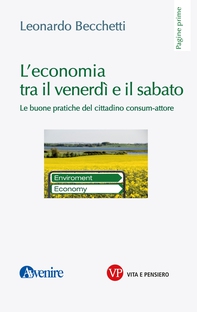 Leonardo Becchetti

Pagine prime

L'economia tra il venerdì e il sabato

Le buone pratiche del cittadino consum-attore

Enviroment

Economy

Avvenire

VP VITA E PENSIERO